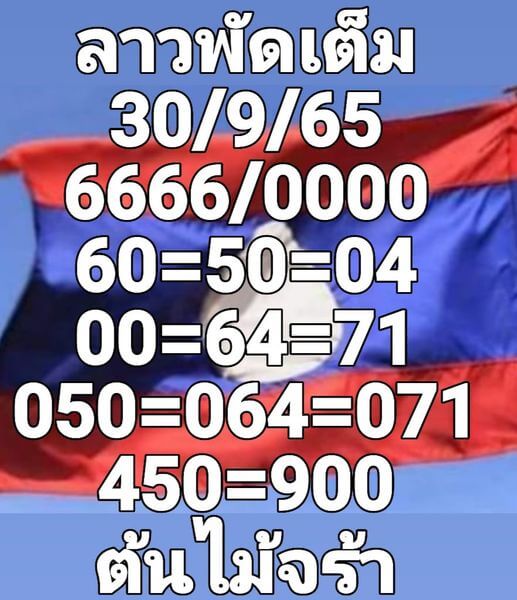 ลาวพัดเต็ม
30/9/65
6666/0000
60=50=04
00=64=71
050=064=071
450=900
ต้นไม้จร้า